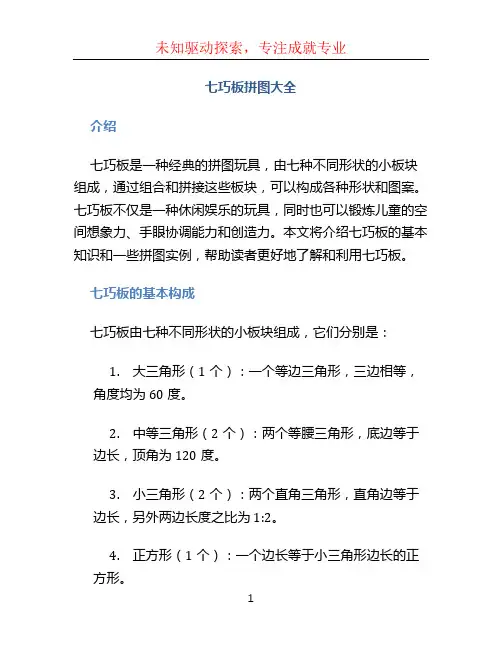 未知驱动探索，专注成就专业

七巧板拼图大全

介绍

七巧板是一种经典的拼图玩具，由七种不同形状的小板块组成，通过组合和拼接这些板块，可以构成各种形状和图案。七巧板不仅是一种休闲娱乐的玩具，同时也可以锻炼儿童的空间想象力、手眼协调能力和创造力。本文将介绍七巧板的基本知识和一些拼图实例，帮助读者更好地了解和利用七巧板。

七巧板的基本构成

七巧板由七种不同形状的小板块组成，它们分别是：

1. 大三角形（1 个）：一个等边三角形，三边相等，角度均为 60 度。

2. 中等三角形（2 个）：两个等腰三角形，底边等于边长，顶角为 120 度。

3. 小三角形（2 个）：两个直角三角形，直角边等于边长，另外两边长度之比为 1:2。

4. 正方形（1 个）：一个边长等于小三角形边长的正方形。

1